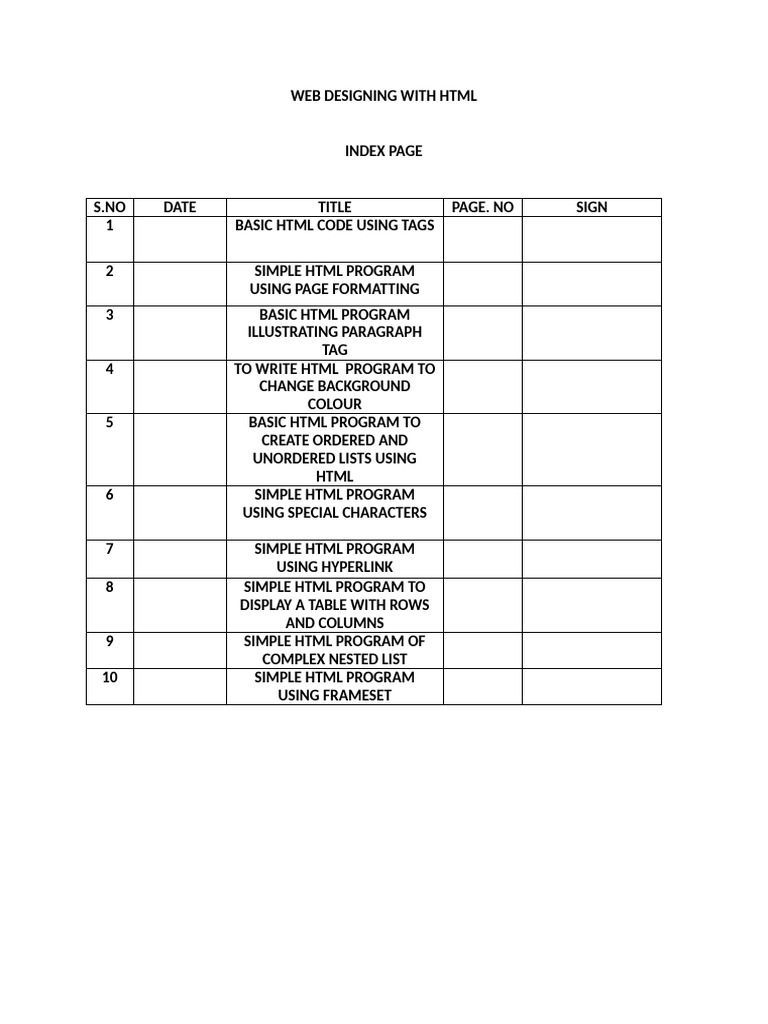 WEB DESIGNING WITH HTML

INDEX PAGE

| S.NO | DATE | TITLE | PAGE. NO | SIGN |
|---|---|---|---|---|
| 1 | | BASIC HTML CODE USING TAGS | | |
| 2 | | SIMPLE HTML PROGRAM USING PAGE FORMATTING | | |
| 3 | | BASIC HTML PROGRAM ILLUSTRATING PARAGRAPH TAG | | |
| 4 | | TO WRITE HTML PROGRAM TO CHANGE BACKGROUND COLOUR | | |
| 5 | | BASIC HTML PROGRAM TO CREATE ORDERED AND UNORDERED LISTS USING HTML | | |
| 6 | | SIMPLE HTML PROGRAM USING SPECIAL CHARACTERS | | |
| 7 | | SIMPLE HTML PROGRAM USING HYPERLINK | | |
| 8 | | SIMPLE HTML PROGRAM TO DISPLAY A TABLE WITH ROWS AND COLUMNS | | |
| 9 | | SIMPLE HTML PROGRAM OF COMPLEX NESTED LIST | | |
| 10 | | SIMPLE HTML PROGRAM USING FRAMESET | | |